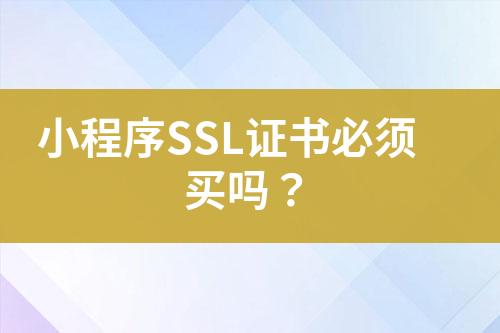 小程序SSL证书必须买吗？